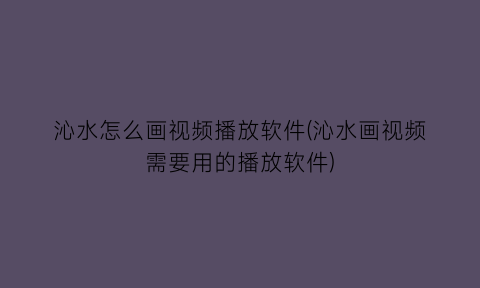 沁水怎么画视频播放软件(沁水画视频需要用的播放软件)